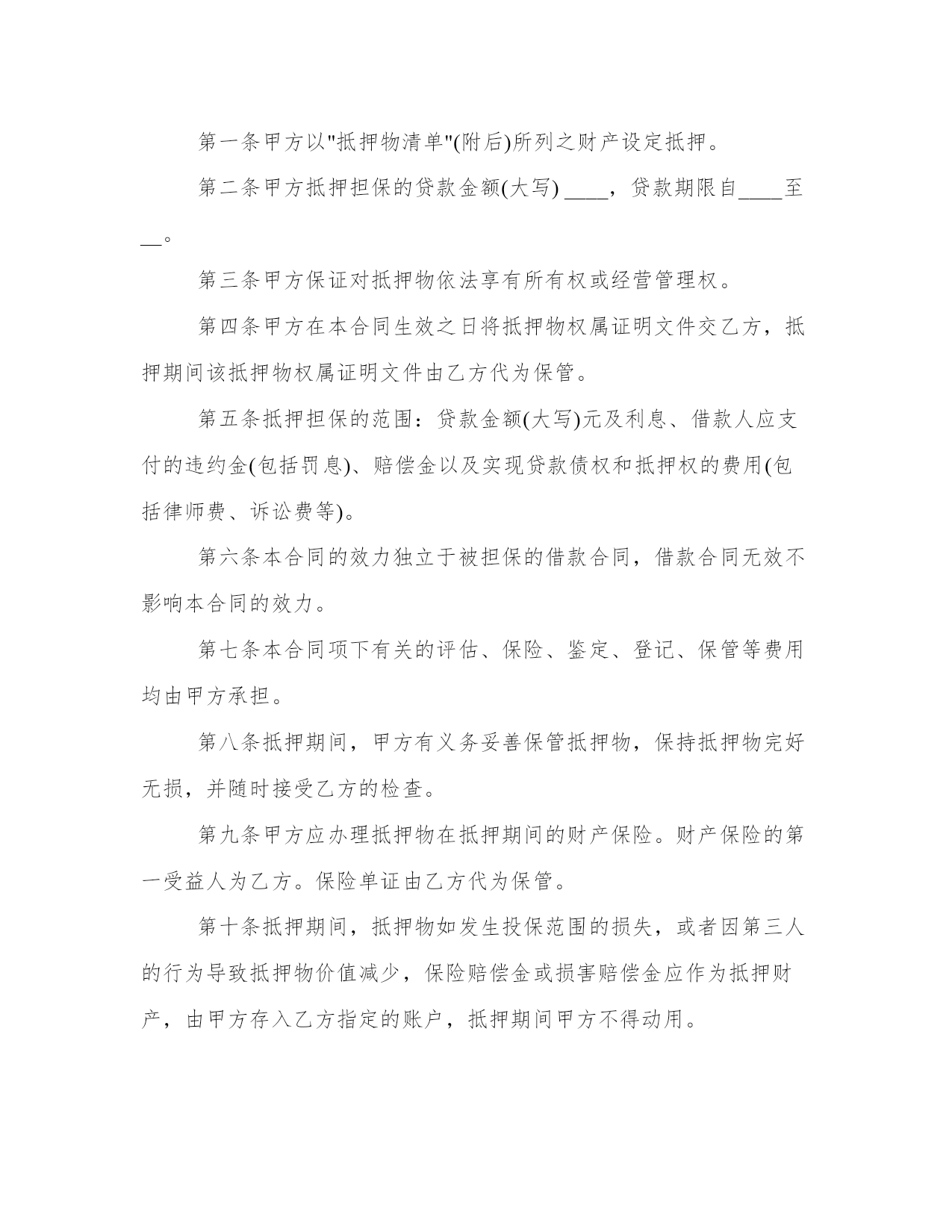 第一条甲方以"抵押物清单"(附后)所列之财产设定抵押。

第二条甲方抵押担保的贷款金额(大写) ____，贷款期限自____至__。

第三条甲方保证对抵押物依法享有所有权或经营管理权。

第四条甲方在本合同生效之日将抵押物权属证明文件交乙方，抵押期间该抵押物权属证明文件由乙方代为保管。

第五条抵押担保的范围：贷款金额(大写)元及利息、借款人应支付的违约金(包括罚息)、赔偿金以及实现贷款债权和抵押权的费用(包括律师费、诉讼费等)。

第六条本合同的效力独立于被担保的借款合同，借款合同无效不影响本合同的效力。

第七条本合同项下有关的评估、保险、鉴定、登记、保管等费用均由甲方承担。

第八条抵押期间，甲方有义务妥善保管抵押物，保持抵押物完好无损，并随时接受乙方的检查。

第九条甲方应办理抵押物在抵押期间的财产保险。财产保险的第一受益人为乙方。保险单证由乙方代为保管。

第十条抵押期间，抵押物如发生投保范围的损失，或者因第三人的行为导致抵押物价值减少，保险赔偿金或损害赔偿金应作为抵押财产，由甲方存入乙方指定的账户，抵押期间甲方不得动用。